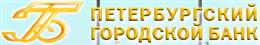 ПЕТЕРБУРГСКИЙ
ГОРОДСКОЙ БАНК